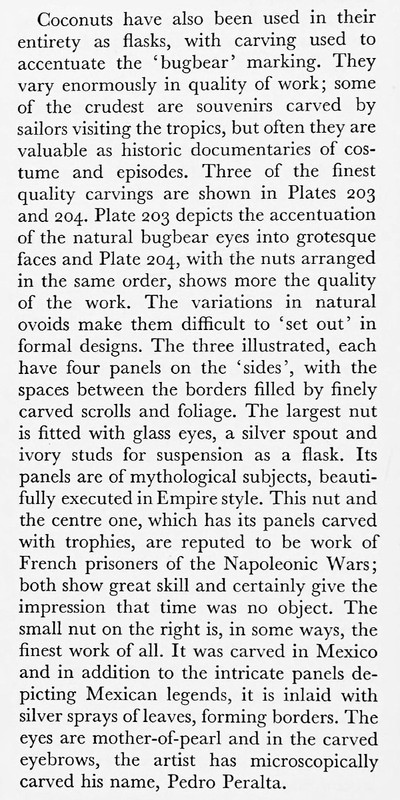 Coconuts have also been used in their entirety as flasks, with carving used to accentuate the 'bugbear' marking. They vary enormously in quality of work; some of the crudest are souvenirs carved by sailors visiting the tropics, but often they are valuable as historic documentaries of costume and episodes. Three of the finest quality carvings are shown in Plates 203 and 204. Plate 203 depicts the accentuation of the natural bugbear eyes into grotesque faces and Plate 204, with the nuts arranged in the same order, shows more the quality of the work. The variations in natural ovoids make them difficult to 'set out' in formal designs. The three illustrated, each have four panels on the 'sides', with the spaces between the borders filled by finely carved scrolls and foliage. The largest nut is fitted with glass eyes, a silver spout and ivory studs for suspension as a flask. Its panels are of mythological subjects, beautifully executed in Empire style. This nut and the centre one, which has its panels carved with trophies, are reputed to be work of French prisoners of the Napoleonic Wars; both show great skill and certainly give the impression that time was no object. The small nut on the right is, in some ways, the finest work of all. It was carved in Mexico and in addition to the intricate panels depicting Mexican legends, it is inlaid with silver sprays of leaves, forming borders. The eyes are mother-of-pearl and in the carved eyebrows, the artist has microscopically carved his name, Pedro Peralta.